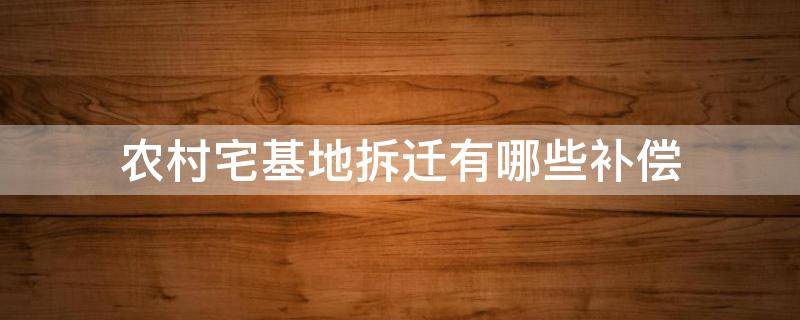 农村宅基地拆迁有哪些补偿